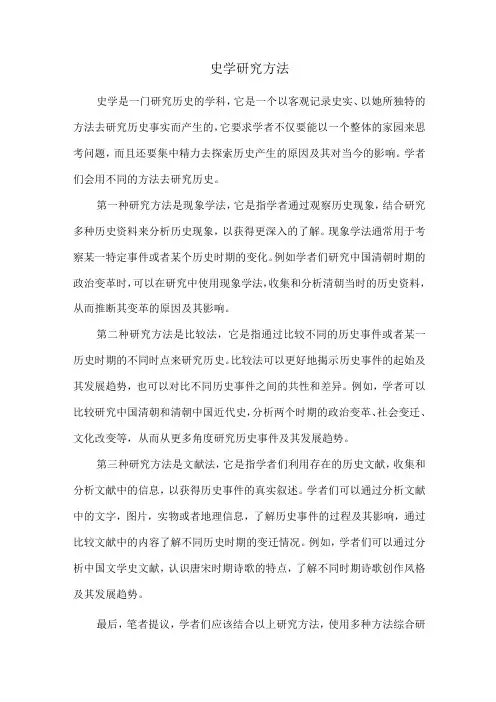 史学研究方法

史学是一门研究历史的学科，它是一个以客观记录史实、以她所独特的方法去研究历史事实而产生的，它要求学者不仅要能以一个整体的家园来思考问题，而且还要集中精力去探索历史产生的原因及其对当今的影响。学者们会用不同的方法去研究历史。

第一种研究方法是现象学法，它是指学者通过观察历史现象，结合研究多种历史资料来分析历史现象，以获得更深入的了解。现象学法通常用于考察某一特定事件或者某个历史时期的变化。例如学者们研究中国清朝时期的政治变革时，可以在研究中使用现象学法，收集和分析清朝当时的历史资料，从而推断其变革的原因及其影响。

第二种研究方法是比较法，它是指通过比较不同的历史事件或者某一历史时期的不同时点来研究历史。比较法可以更好地揭示历史事件的起始及其发展趋势，也可以对比不同历史事件之间的共性和差异。例如，学者可以比较研究中国清朝和清朝中国近代史，分析两个时期的政治变革、社会变迁、文化改变等，从而从更多角度研究历史事件及其发展趋势。

第三种研究方法是文献法，它是指学者们利用存在的历史文献，收集和分析文献中的信息，以获得历史事件的真实叙述。学者们可以通过分析文献中的文字，图片，实物或者地理信息，了解历史事件的过程及其影响，通过比较文献中的内容了解不同历史时期的变迁情况。例如，学者们可以通过分析中国文学史文献，认识唐宋时期诗歌的特点，了解不同时期诗歌创作风格及其发展趋势。

最后，笔者提议，学者们应该结合以上研究方法，使用多种方法综合研